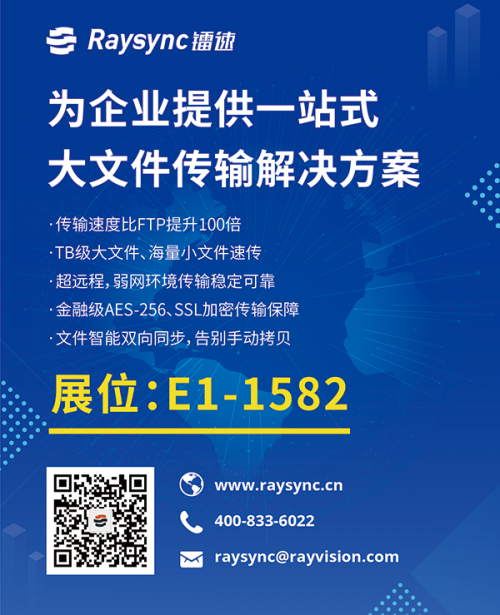 Raysync 镭速

为企业提供一站式
大文件传输解决方案

· 传输速度比FTP提升100倍
· TB级大文件、海量小文件速传
· 超远程，弱网环境传输稳定可靠
· 金融级AES-256、SSL加密传输保障
· 文件智能双向同步，告别手动拷贝

展位：E1-1582

www.raysync.cn
400-833-6022
raysync@rayvision.com